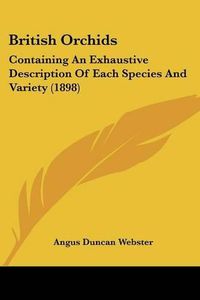 British Orchids

Containing An Exhaustive Description Of Each Species And Variety (1898)

Angus Duncan Webster